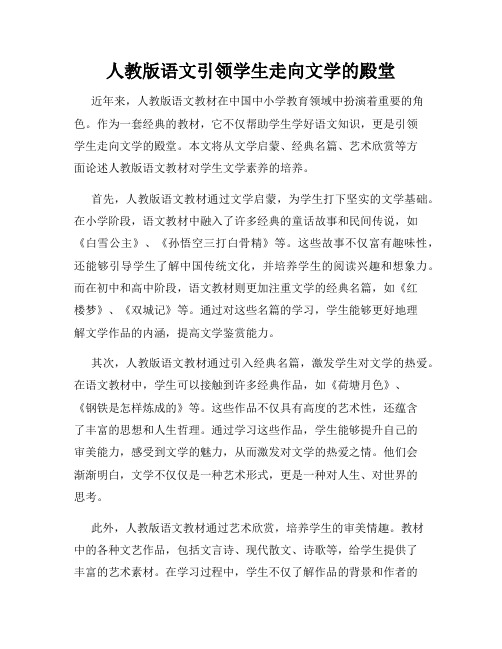 人教版语文引领学生走向文学的殿堂

近年来，人教版语文教材在中国中小学教育领域中扮演着重要的角色。作为一套经典的教材，它不仅帮助学生学好语文知识，更是引领学生走向文学的殿堂。本文将从文学启蒙、经典名篇、艺术欣赏等方面论述人教版语文教材对学生文学素养的培养。

首先，人教版语文教材通过文学启蒙，为学生打下坚实的文学基础。在小学阶段，语文教材中融入了许多经典的童话故事和民间传说，如《白雪公主》、《孙悟空三打白骨精》等。这些故事不仅富有趣味性，还能够引导学生了解中国传统文化，并培养学生的阅读兴趣和想象力。而在初中和高中阶段，语文教材则更加注重文学的经典名篇，如《红楼梦》、《双城记》等。通过对这些名篇的学习，学生能够更好地理解文学作品的内涵，提高文学鉴赏能力。

其次，人教版语文教材通过引入经典名篇，激发学生对文学的热爱。在语文教材中，学生可以接触到许多经典作品，如《荷塘月色》、《钢铁是怎样炼成的》等。这些作品不仅具有高度的艺术性，还蕴含了丰富的思想和人生哲理。通过学习这些作品，学生能够提升自己的审美能力，感受到文学的魅力，从而激发对文学的热爱之情。他们会渐渐明白，文学不仅仅是一种艺术形式，更是一种对人生、对世界的思考。

此外，人教版语文教材通过艺术欣赏，培养学生的审美情趣。教材中的各种文艺作品，包括文言诗、现代散文、诗歌等，给学生提供了丰富的艺术素材。在学习过程中，学生不仅了解作品的背景和作者的